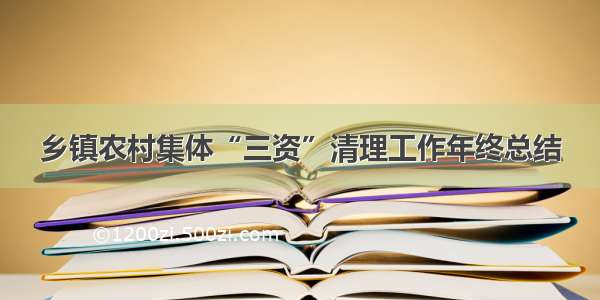 乡镇农村集体“三资”清理工作年终总结

©1200zi.500zi.com